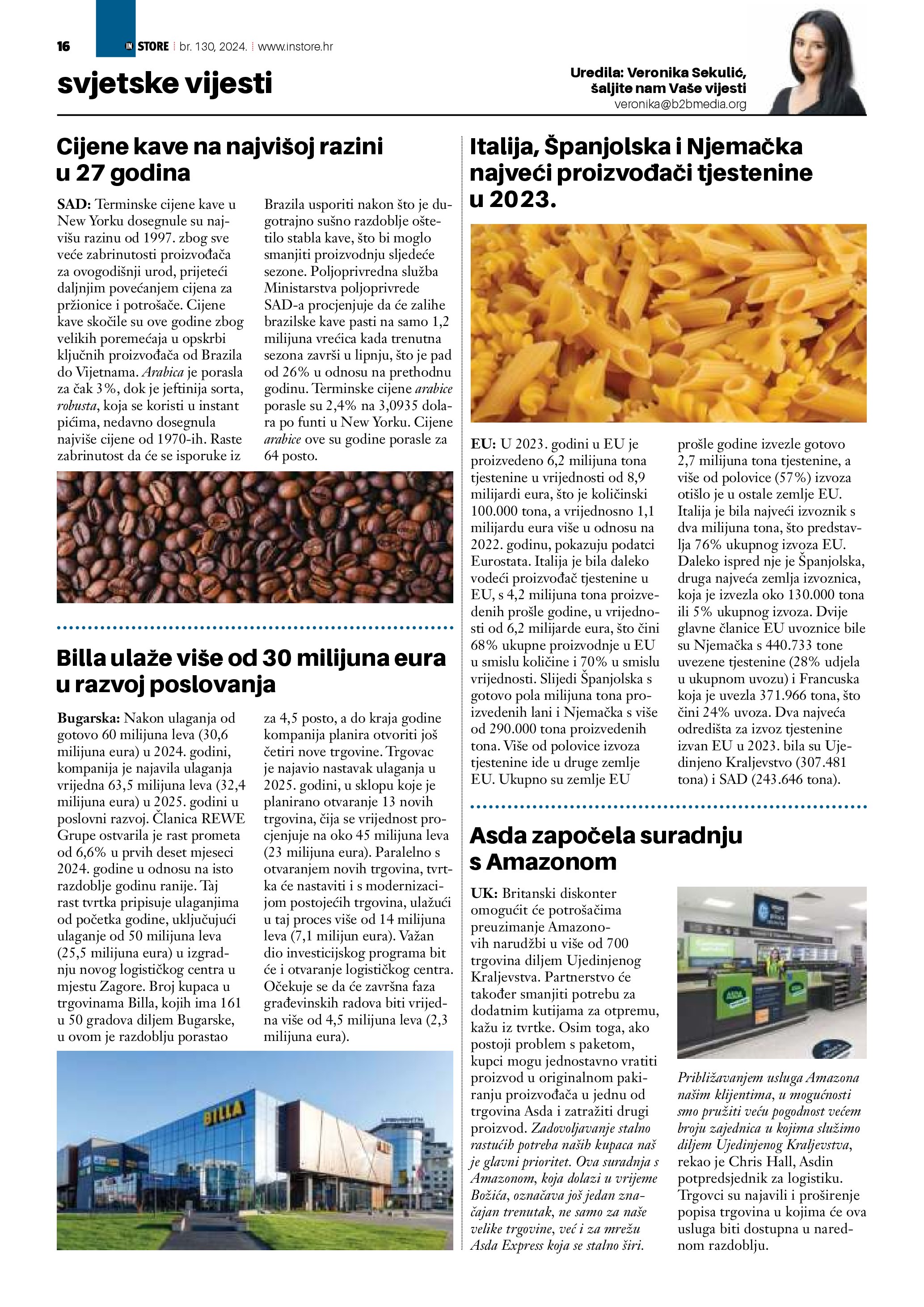 16 IN STORE | br. 130, 2024. | www.instore.hr

svjetske vijesti

Uredila: Veronika Sekulić, šaljite nam Vaše vijesti
veronika@b2bmedia.org

Cijene kave na najvišoj razini u 27 godina

SAD: Terminske cijene kave u New Yorku dosegnule su najvišu razinu od 1997. zbog sve veće zabrinutosti proizvođača za ovogodišnji urod, prijeteći daljnjim povećanjem cijena za pržionice i potrošače. Cijene kave skočile su ove godine zbog velikih poremećaja u opskrbi ključnih proizvođača od Brazila do Vijetnama. Arabica je porasla za čak 3%, dok je jeftinija sorta, robusta, koja se koristi u instant pićima, nedavno dosegnula najviše cijene od 1970-ih. Raste zabrinutost da će se isporuke iz Brazila usporiti nakon što je dugotrajno sušno razdoblje oštetilo stabla kave, što bi moglo smanjiti proizvodnju sljedeće sezone. Poljoprivredna služba Ministarstva poljoprivrede SAD-a procjenjuje da će zalihe brazilske kave pasti na samo 1,2 milijuna vrećica kada trenutna sezona završi u lipnju, što je pad od 26% u odnosu na prethodnu godinu. Terminske cijene arabice porasle su 2,4% na 3,0935 dolara po funti u New Yorku. Cijene arabice ove su godine porasle za 64 posto.

Billa ulaže više od 30 milijuna eura u razvoj poslovanja

Bugarska: Nakon ulaganja od gotovo 60 milijuna leva (30,6 milijuna eura) u 2024. godini, kompanija je najavila ulaganja vrijedna 63,5 milijuna leva (32,4 milijuna eura) u 2025. godini u poslovni razvoj. Članica REWE Grupe ostvarila je rast prometa od 6,6% u prvih deset mjeseci 2024. godine u odnosu na isto razdoblje godinu ranije. Taj rast tvrtka pripisuje ulaganjima od početka godine, uključujući ulaganje od 50 milijuna leva (25,5 milijuna eura) u izgradnju novog logističkog centra u mjestu Zagore. Broj kupaca u trgovinama Billa, kojih ima 161 u 50 gradova diljem Bugarske, u ovom je razdoblju porastao za 4,5 posto, a do kraja godine kompanija planira otvoriti još četiri nove trgovine. Trgovac je najavio nastavak ulaganja u 2025. godini, u sklopu koje je planirano otvaranje 13 novih trgovina, čija se vrijednost procjenjuje na oko 45 milijuna leva (23 milijuna eura). Paralelno s otvaranjem novih trgovina, tvrtka će nastaviti i s modernizacijom postojećih trgovina, ulažući u taj proces više od 14 milijuna leva (7,1 milijun eura). Važan dio investicijskog programa bit će i otvaranje logističkog centra. Očekuje se da će završna faza građevinskih radova biti vrijedna više od 4,5 milijuna leva (2,3 milijuna eura).

BILLA

Italija, Španjolska i Njemačka najveći proizvođači tjestenine u 2023.

EU: U 2023. godini u EU je proizvedeno 6,2 milijuna tona tjestenine u vrijednosti od 8,9 milijardi eura, što je količinski 100.000 tona, a vrijednosno 1,1 milijardu eura više u odnosu na 2022. godinu, pokazuju podatci Eurostata. Italija je bila daleko vodeći proizvođač tjestenine u EU, s 4,2 milijuna tona proizvedenih prošle godine, u vrijednosti od 6,2 milijarde eura, što čini 68% ukupne proizvodnje u EU u smislu količine i 70% u smislu vrijednosti. Slijedi Španjolska s gotovo pola milijuna tona proizvedenih lani i Njemačka s više od 290.000 tona proizvedenih tona. Više od polovice izvoza tjestenine ide u druge zemlje EU. Ukupno su zemlje EU prošle godine izvezle gotovo 2,7 milijuna tona tjestenine, a više od polovice (57%) izvoza otišlo je u ostale zemlje EU. Italija je bila najveći izvoznik s dva milijuna tona, što predstavlja 76% ukupnog izvoza EU. Daleko ispred nje je Španjolska, druga najveća zemlja izvoznica, koja je izvezla oko 130.000 tona ili 5% ukupnog izvoza. Dvije glavne članice EU uvoznice bile su Njemačka s 440.733 tone uvezene tjestenine (28% udjela u ukupnom uvozu) i Francuska koja je uvezla 371.966 tona, što čini 24% uvoza. Dva najveća odredišta za izvoz tjestenine izvan EU u 2023. bila su Ujedinjeno Kraljevstvo (307.481 tona) i SAD (243.646 tona).

Asda započela suradnju s Amazonom

UK: Britanski diskonter omogućit će potrošačima preuzimanje Amazonovih narudžbi u više od 700 trgovina diljem Ujedinjenog Kraljevstva. Partnerstvo će također smanjiti potrebu za dodatnim kutijama za otpremu, kažu iz tvrtke. Osim toga, ako postoji problem s paketom, kupci mogu jednostavno vratiti proizvod u originalnom pakiranju proizvođača u jednu od trgovina Asda i zatražiti drugi proizvod. Zadovoljavanje stalno rastućih potreba naših kupaca naš je glavni prioritet. Ova suradnja s Amazonom, koja dolazi u vrijeme Božića, označava još jedan značajan trenutak, ne samo za naše velike trgovine, već i za mrežu Asda Express koja se stalno širi. Približavanjem usluga Amazona našim klijentima, u mogućnosti smo pružiti veću pogodnost većem broju zajednica u kojima služimo diljem Ujedinjenog Kraljevstva, rekao je Chris Hall, Asdin potpredsjednik za logistiku. Trgovci su najavili i proširenje popisa trgovina u kojima će ova usluga biti dostupna u narednom razdoblju.